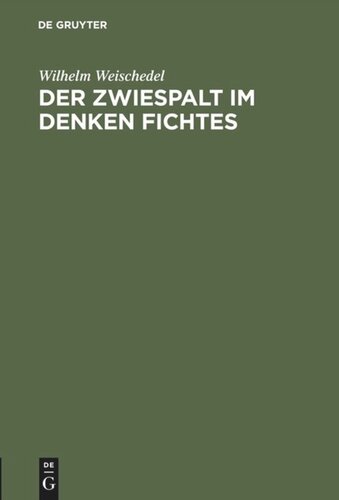 DE GRUYTER

Wilhelm Weischedel

DER ZWIESPALT IM DENKEN FICHTES

DE
G